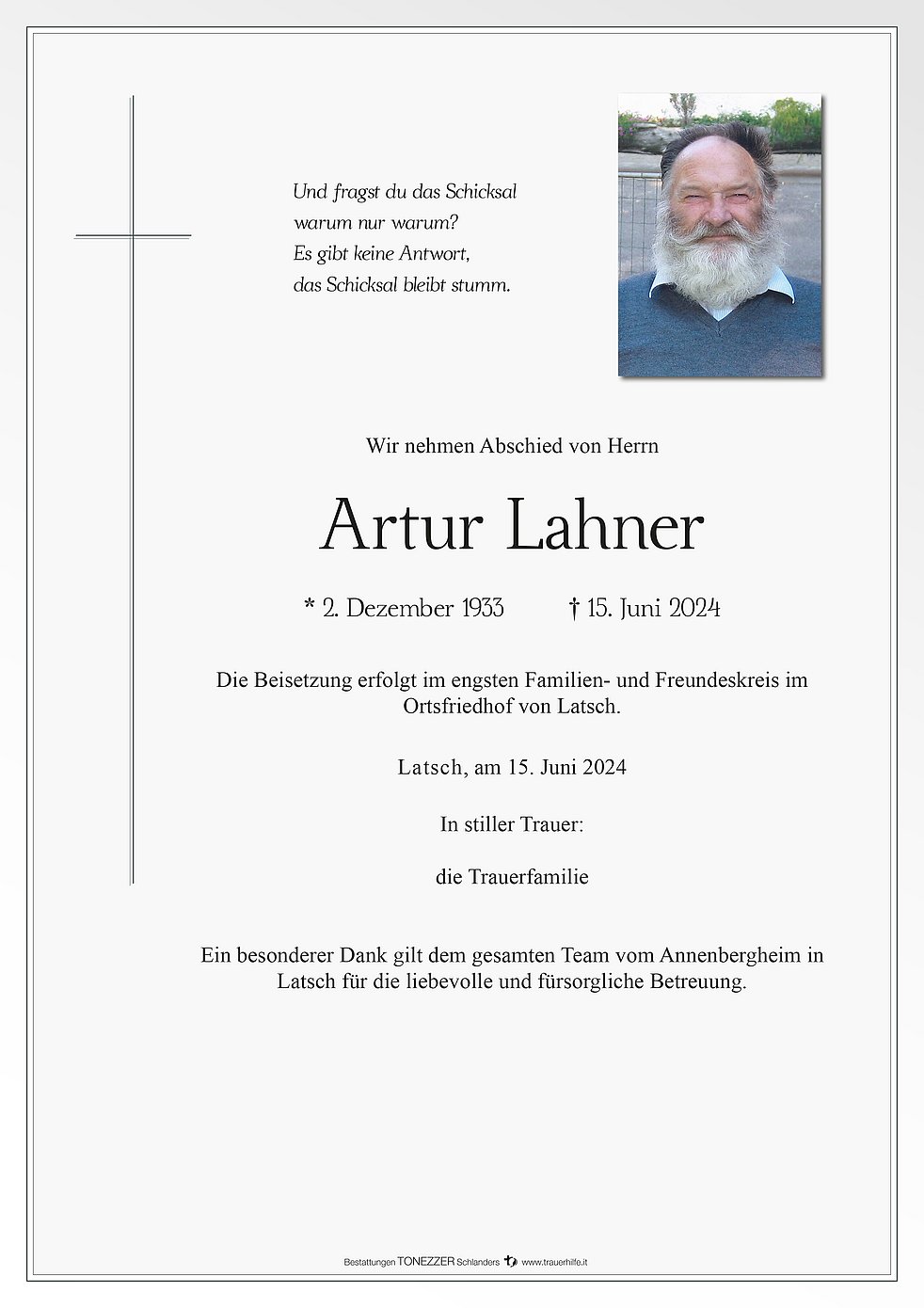 Und fragst du das Schicksal
warum nur warum?
Es gibt keine Antwort,
das Schicksal bleibt stumm.

Wir nehmen Abschied von Herrn

Artur Lahner

* 2. Dezember 1933 † 15. Juni 2024

Die Beisetzung erfolgt im engsten Familien- und Freundeskreis im Ortsfriedhof von Latsch.

Latsch, am 15. Juni 2024

In stiller Trauer:

die Trauerfamilie

Ein besonderer Dank gilt dem gesamten Team vom Annenbergheim in Latsch für die liebevolle und fürsorgliche Betreuung.

Bestattungen TONEZZER Schlanders www.trauerhilfe.it